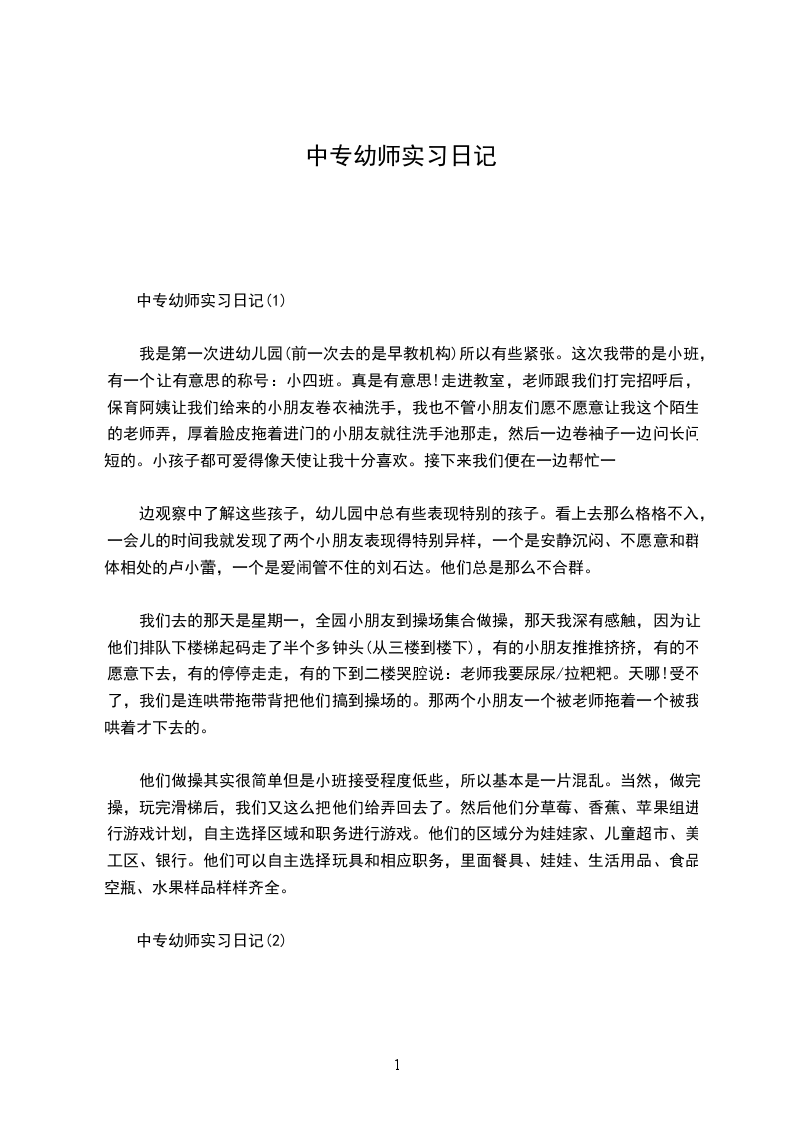 中专幼师实习日记

中专幼师实习日记(1)

我是第一次进幼儿园(前一次去的是早教机构)所以有些紧张。这次我带的是小班，有一个让有意思的称号：小四班。真是有意思!走进教室，老师跟我们打完招呼后，保育阿姨让我们给来的小朋友卷衣袖洗手，我也不管小朋友们愿不愿意让我这个陌生的老师弄，厚着脸皮拖着进门的小朋友就往洗手池那走，然后一边卷袖子一边问长问短的。小孩子都可爱得像天使让我十分喜欢。接下来我们便在一边帮忙一

边观察中了解这些孩子，幼儿园中总有些表现特别的孩子。看上去那么格格不入，一会儿的时间我就发现了两个小朋友表现得特别异样，一个是安静沉闷、不愿意和群体相处的卢小蕾，一个是爱闹管不住的刘石达。他们总是那么不合群。

我们去的那天是星期一，全园小朋友到操场集合做操，那天我深有感触，因为让他们排队下楼梯起码走了半个多钟头(从三楼到楼下)，有的小朋友推推挤挤，有的不愿意下去，有的停停走走，有的下到二楼哭腔说：老师我要尿尿/拉粑粑。天哪!受不了，我们是连哄带拖带背把他们搞到操场的。那两个小朋友一个被老师拖着一个被我哄着才下去的。

他们做操其实很简单但是小班接受程度低些，所以基本是一片混乱。当然，做完操，玩完滑梯后，我们又这么把他们给弄回去了。然后他们分草莓、香蕉、苹果组进行游戏计划，自主选择区域和职务进行游戏。他们的区域分为娃娃家、儿童超市、美工区、银行。他们可以自主选择玩具和相应职务，里面餐具、娃娃、生活用品、食品空瓶、水果样品样样齐全。

中专幼师实习日记(2)

1